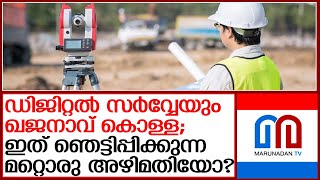 ഡിജിറ്റൽ സർവ്വേയും ഖജനാവ് കൊള്ള; ഇത് ഞെട്ടിപ്പിക്കുന്ന മറ്റൊരു അഴിമതിയോ?

MARUNADAN TV